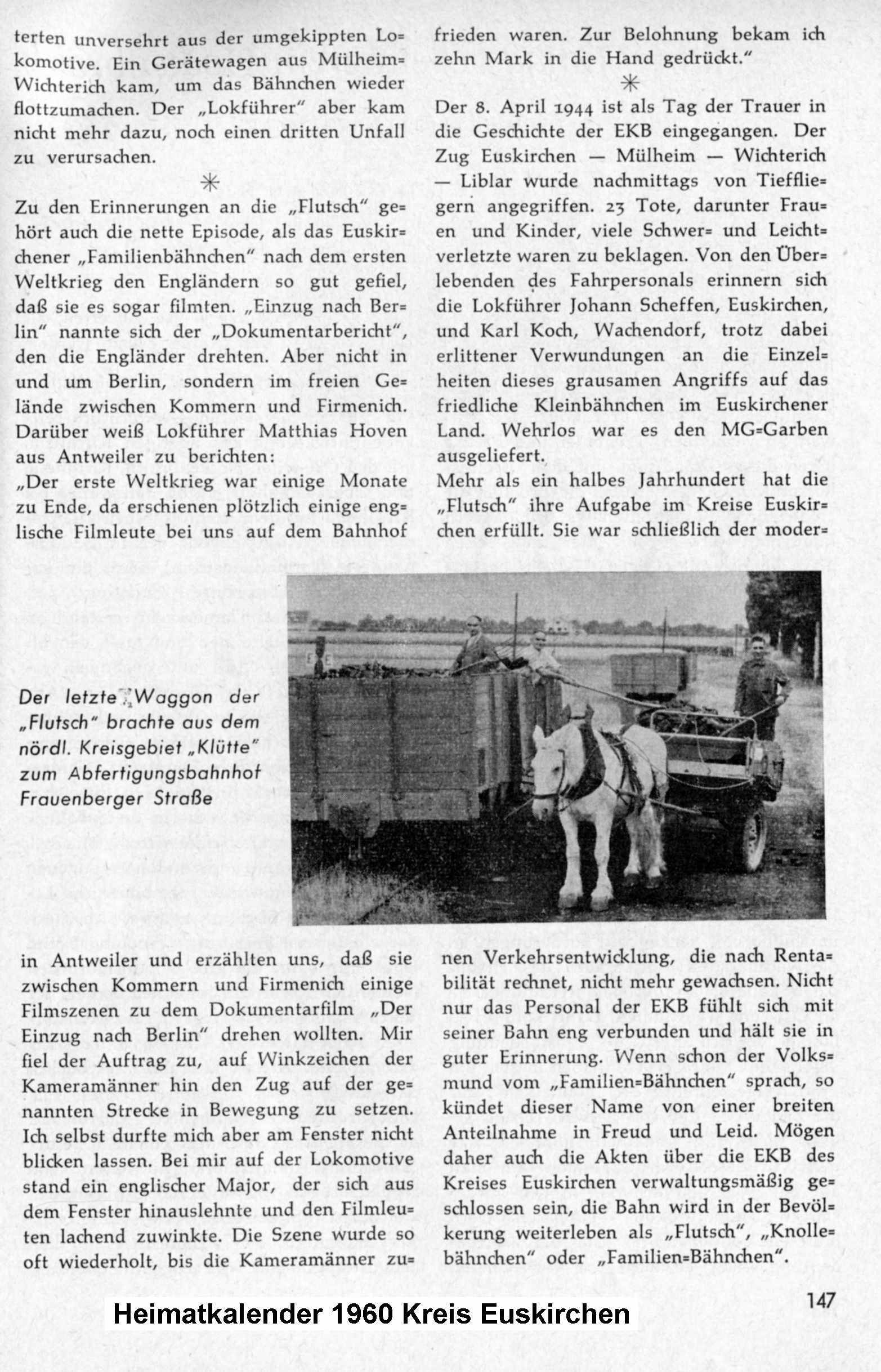 terten unversehrt aus der umgekippten Lokomotive. Ein Gerätewagen aus Mülheim-Wichterich kam, um das Bähnchen wieder flottzumachen. Der „Lokführer" aber kam nicht mehr dazu, noch einen dritten Unfall zu verursachen.

*

Zu den Erinnerungen an die „Flutsch" gehört auch die nette Episode, als das Euskirchener „Familienbähnchen" nach dem ersten Weltkrieg den Engländern so gut gefiel, daß sie es sogar filmten. „Einzug nach Berlin" nannte sich der „Dokumentarbericht", den die Engländer drehten. Aber nicht in und um Berlin, sondern im freien Gelände zwischen Kommern und Firmenich. Darüber weiß Lokführer Matthias Hoven aus Antweiler zu berichten:
„Der erste Weltkrieg war einige Monate zu Ende, da erschienen plötzlich einige englische Filmleute bei uns auf dem Bahnhof in Antweiler und erzählten uns, daß sie zwischen Kommern und Firmenich einige Filmszenen zu dem Dokumentarfilm „Der Einzug nach Berlin" drehen wollten. Mir fiel der Auftrag zu, auf Winkzeichen der Kameramänner hin den Zug auf der genannten Strecke in Bewegung zu setzen. Ich selbst durfte mich aber am Fenster nicht blicken lassen. Bei mir auf der Lokomotive stand ein englischer Major, der sich aus dem Fenster hinauslehnte und den Filmleuten lachend zuwinkte. Die Szene wurde so oft wiederholt, bis die Kameramänner zufrieden waren. Zur Belohnung bekam ich zehn Mark in die Hand gedrückt."

*

Der 8. April 1944 ist als Tag der Trauer in die Geschichte der EKB eingegangen. Der Zug Euskirchen — Mülheim — Wichterich — Liblar wurde nachmittags von Tieffliegern angegriffen. 23 Tote, darunter Frauen und Kinder, viele Schwer- und Leichtverletzte waren zu beklagen. Von den Überlebenden des Fahrpersonals erinnern sich die Lokführer Johann Scheffen, Euskirchen, und Karl Koch, Wachendorf, trotz dabei erlittener Verwundungen an die Einzelheiten dieses grausamen Angriffs auf das friedliche Kleinbähnchen im Euskirchener Land. Wehrlos war es den MG-Garben ausgeliefert.
Mehr als ein halbes Jahrhundert hat die „Flutsch" ihre Aufgabe im Kreise Euskirchen erfüllt. Sie war schließlich der modernen Verkehrsentwicklung, die nach Rentabilität rechnet, nicht mehr gewachsen. Nicht nur das Personal der EKB fühlt sich mit seiner Bahn eng verbunden und hält sie in guter Erinnerung. Wenn schon der Volksmund vom „Familien-Bähnchen" sprach, so kündet dieser Name von einer breiten Anteilnahme in Freud und Leid. Mögen daher auch die Akten über die EKB des Kreises Euskirchen verwaltungsmäßig geschlossen sein, die Bahn wird in der Bevölkerung weiterleben als „Flutsch", „Knollebähnchen" oder „Familien-Bähnchen".

Der letzte Waggon der „Flutsch" brachte aus dem nördl. Kreisgebiet „Klütte" zum Abfertigungsbahnhof Frauenberger Straße

Heimatkalender 1960 Kreis Euskirchen

147